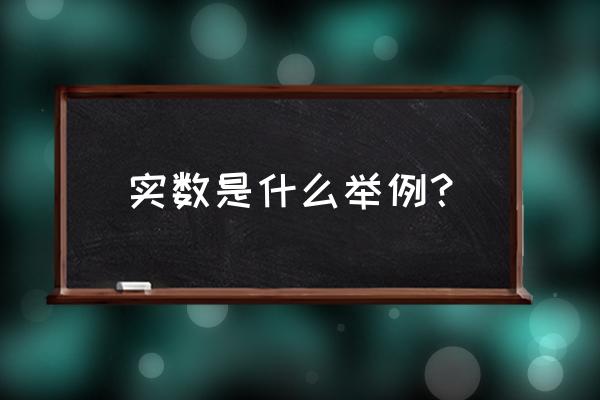 实数是什么举例？